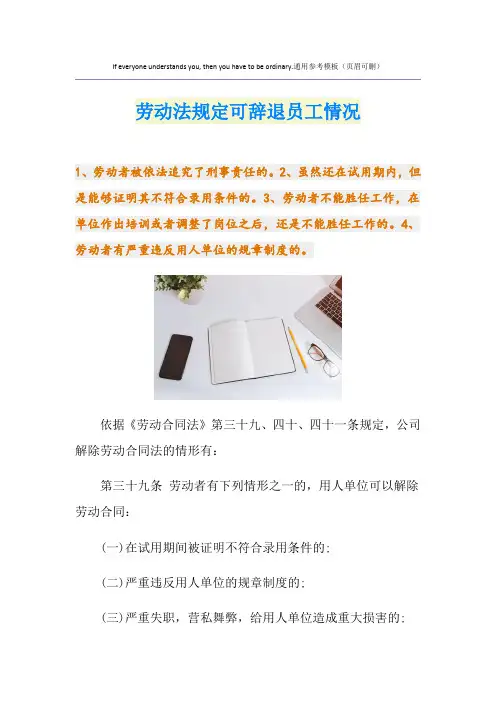 If everyone understands you, then you have to be ordinary.通用参考模板（页眉可删）

劳动法规定可辞退员工情况

1、劳动者被依法追究了刑事责任的。2、虽然还在试用期内，但是能够证明其不符合录用条件的。3、劳动者不能胜任工作，在单位作出培训或者调整了岗位之后，还是不能胜任工作的。4、劳动者有严重违反用人单位的规章制度的。

依据《劳动合同法》第三十九、四十、四十一条规定，公司解除劳动合同法的情形有：

第三十九条 劳动者有下列情形之一的，用人单位可以解除劳动合同：

(一)在试用期间被证明不符合录用条件的；

(二)严重违反用人单位的规章制度的；

(三)严重失职，营私舞弊，给用人单位造成重大损害的；